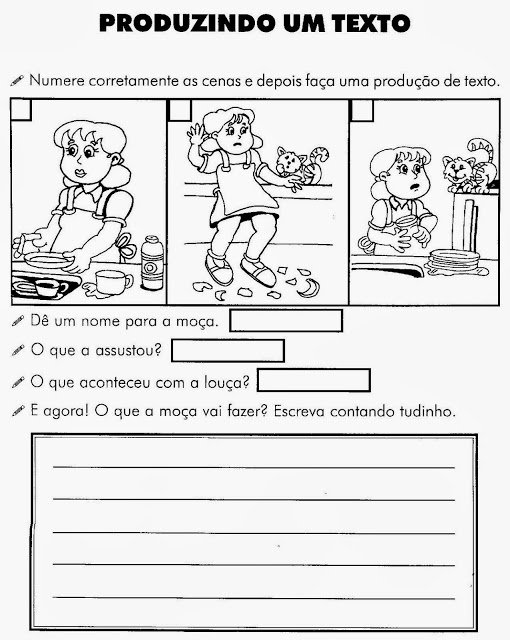 PRODUZINDO UM TEXTO

Numere corretamente as cenas e depois faça uma produção de texto.

Dê um nome para a moça.

O que a assustou?

O que aconteceu com a louça?

E agora! O que a moça vai fazer? Escreva contando tudinho.